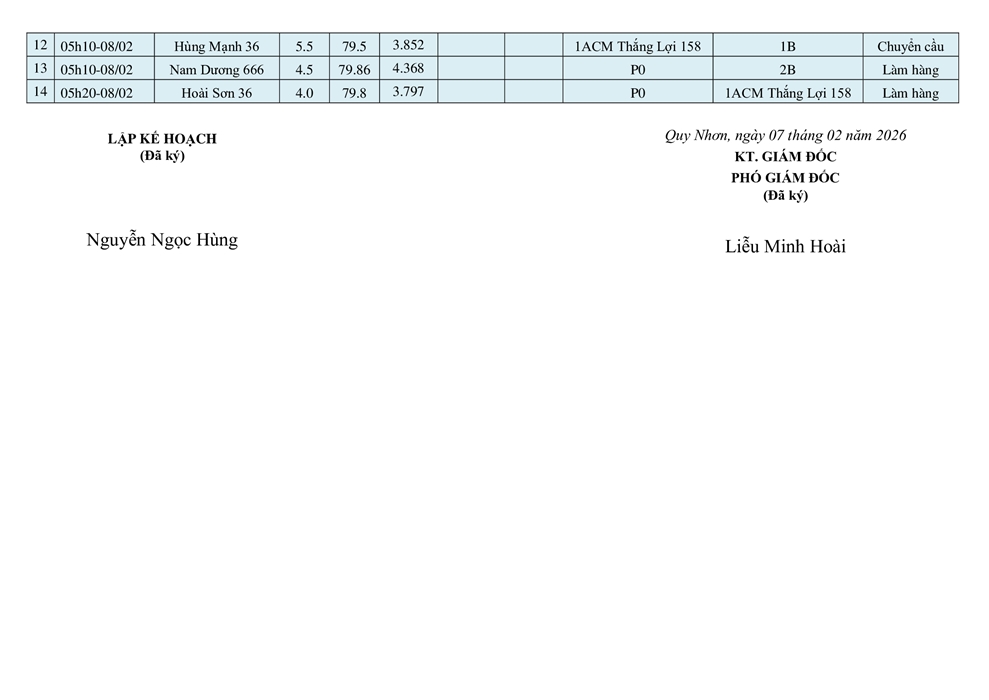 | 12 | 05h10-08/02 | Hùng Mạnh 36 | 5.5 | 79.5 | 3.852 | | | 1ACM Thắng Lợi 158 | 1B | Chuyển cầu |
|---|---|---|---|---|---|---|---|---|---|---|
| 13 | 05h10-08/02 | Nam Dương 666 | 4.5 | 79.86 | 4.368 | | | P0 | 2B | Làm hàng |
| 14 | 05h20-08/02 | Hoài Sơn 36 | 4.0 | 79.8 | 3.797 | | | P0 | 1ACM Thắng Lợi 158 | Làm hàng |

LẬP KẾ HOẠCH
(Đã ký)

Nguyễn Ngọc Hùng

Quy Nhơn, ngày 07 tháng 02 năm 2026
KT. GIÁM ĐỐC
PHÓ GIÁM ĐỐC
(Đã ký)

Liễu Minh Hoài